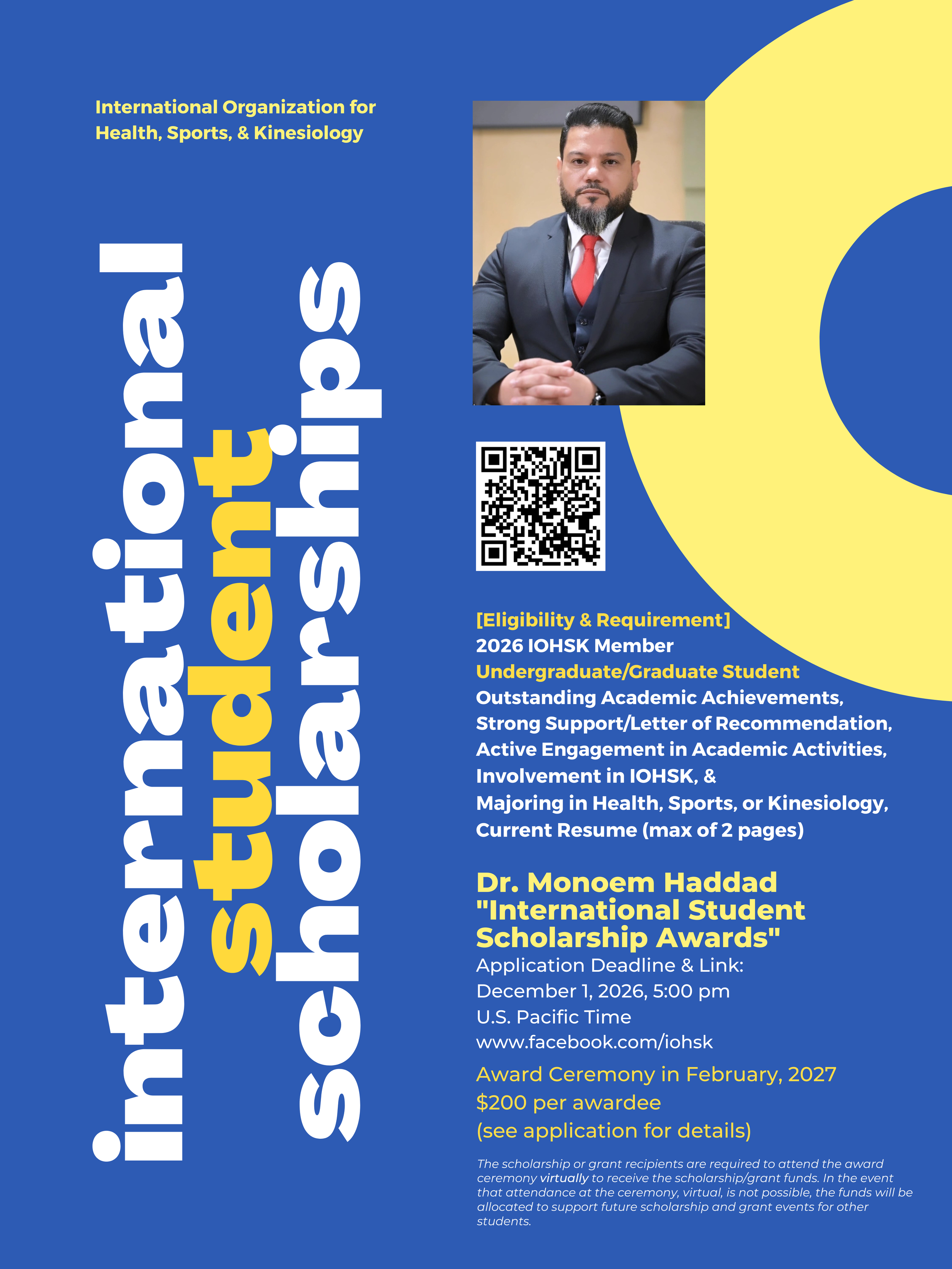 International Organization for Health, Sports, & Kinesiology

international
student
scholarships

[Eligibility & Requirement]
2026 IOHSK Member
Undergraduate/Graduate Student
Outstanding Academic Achievements,
Strong Support/Letter of Recommendation,
Active Engagement in Academic Activities,
Involvement in IOHSK, &
Majoring in Health, Sports, or Kinesiology,
Current Resume (max of 2 pages)

Dr. Monoem Haddad "International Student Scholarship Awards"
Application Deadline & Link:
December 1, 2026, 5:00 pm
U.S. Pacific Time
www.facebook.com/iohsk
Award Ceremony in February, 2027
$200 per awardee
(see application for details)

The scholarship or grant recipients are required to attend the award ceremony virtually to receive the scholarship/grant funds. In the event that attendance at the ceremony, virtual, is not possible, the funds will be allocated to support future scholarship and grant events for other students.